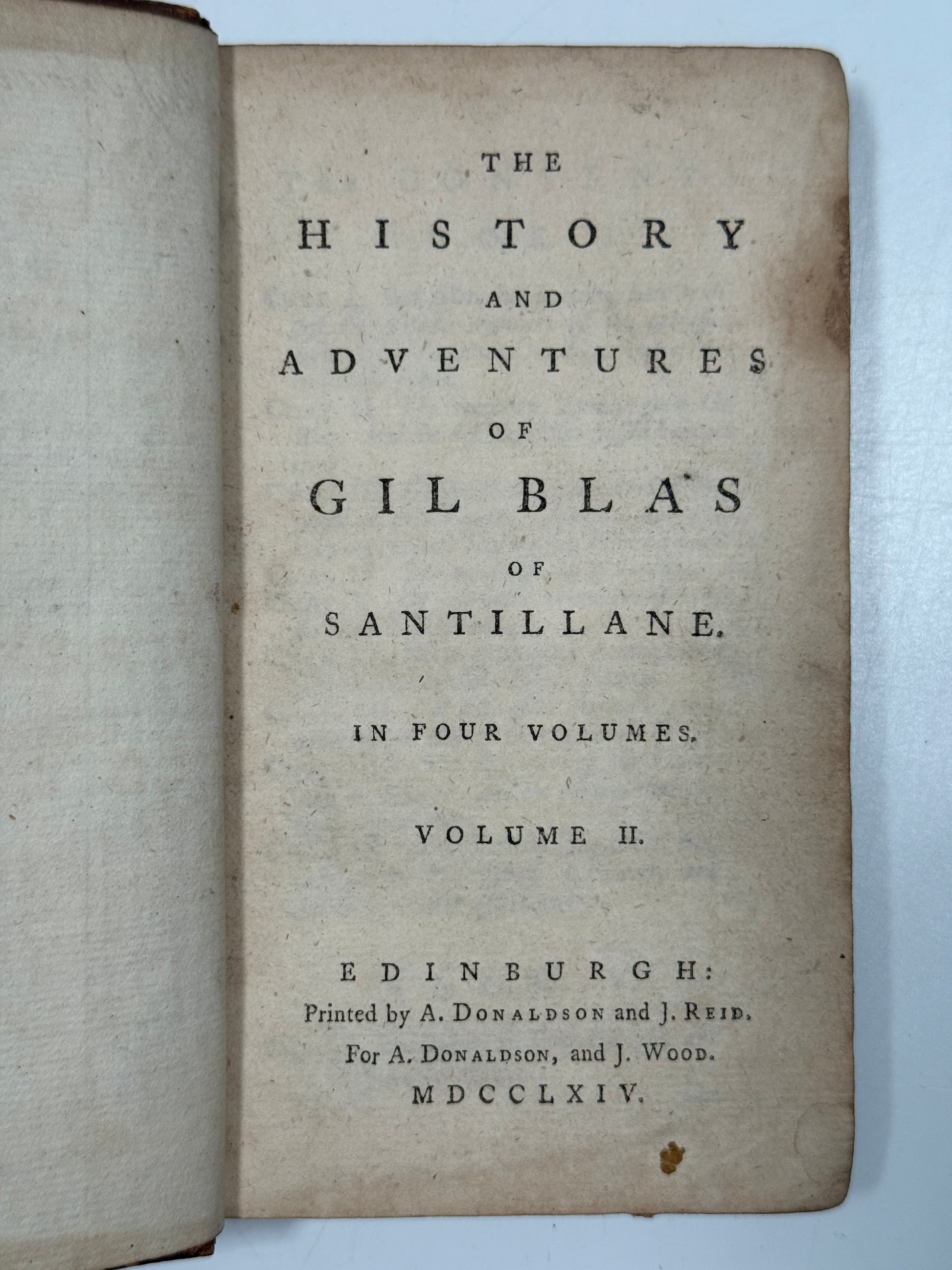 THE

HISTORY

AND

ADVENTURES

OF

GIL BLAS

OF

SANTILLANE.

IN FOUR VOLUMES.

VOLUME II.

EDINBURGH:
Printed by A. DONALDSON and J. REID.
For A. DONALDSON, and J. WOOD.
MDCCLXIV.